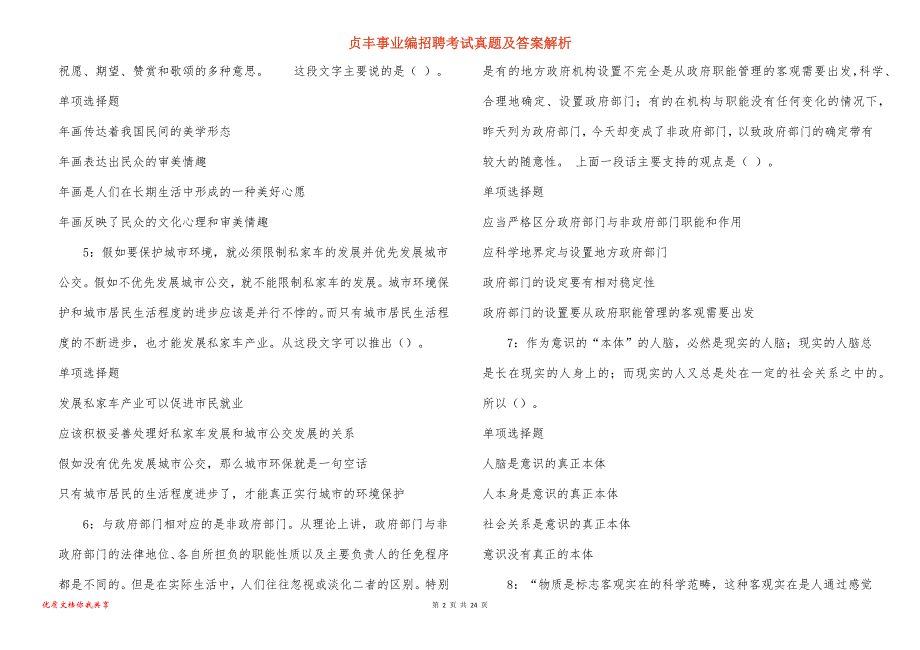 贞丰事业编招聘考试真题及答案解析

祝愿、期望、赞赏和歌颂的多种意思。　　这段文字主要说的是（ ）。

单项选择题

年画传达着我国民间的美学形态

年画表达出民众的审美情趣

年画是人们在长期生活中形成的一种美好心愿

年画反映了民众的文化心理和审美情趣

5：假如要保护城市环境，就必须限制私家车的发展并优先发展城市公交。假如不优先发展城市公交，就不能限制私家车的发展。城市环境保护和城市居民生活程度的进步应该是并行不悖的。而只有城市居民生活程度的不断进步，也才能发展私家车产业。从这段文字可以推出（）。

单项选择题

发展私家车产业可以促进市民就业

应该积极妥善处理好私家车发展和城市公交发展的关系

假如没有优先发展城市公交，那么城市环保就是一句空话

只有城市居民的生活程度进步了，才能真正实行城市的环境保护

6：与政府部门相对应的是非政府部门。从理论上讲，政府部门与非政府部门的法律地位、各自所担负的职能性质以及主要负责人的任免程序都是不同的。但是在实际生活中，人们往往忽视或淡化二者的区别。特别是有的地方政府机构设置不完全是从政府职能管理的客观需要出发，科学、合理地确定、设置政府部门；有的在机构与职能没有任何变化的情况下，昨天列为政府部门，今天却变成了非政府部门，以致政府部门的确定带有较大的随意性。　上面一段话主要支持的观点是（ ）。

单项选择题

应当严格区分政府部门与非政府部门职能和作用

应科学地界定与设置地方政府部门

政府部门的设定要有相对稳定性

政府部门的设置要从政府职能管理的客观需要出发

7：作为意识的“本体”的人脑，必然是现实的人脑；现实的人脑总是长在现实的人身上的；而现实的人又总是处在一定的社会关系之中的。所以（）。

单项选择题

人脑是意识的真正本体

人本身是意识的真正本体

社会关系是意识的真正本体

意识没有真正的本体

8：“物质是标志客观实在的科学范畴，这种客观实在是人通过感觉

优质文档你我共享　　第 2 页 共 24 页